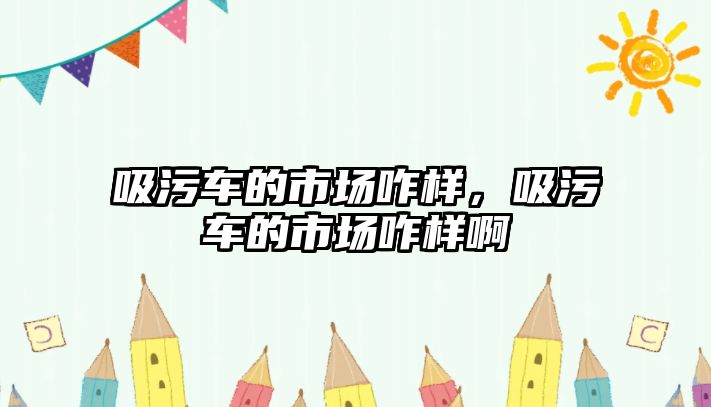 吸污车的市场咋样，吸污车的市场咋样啊